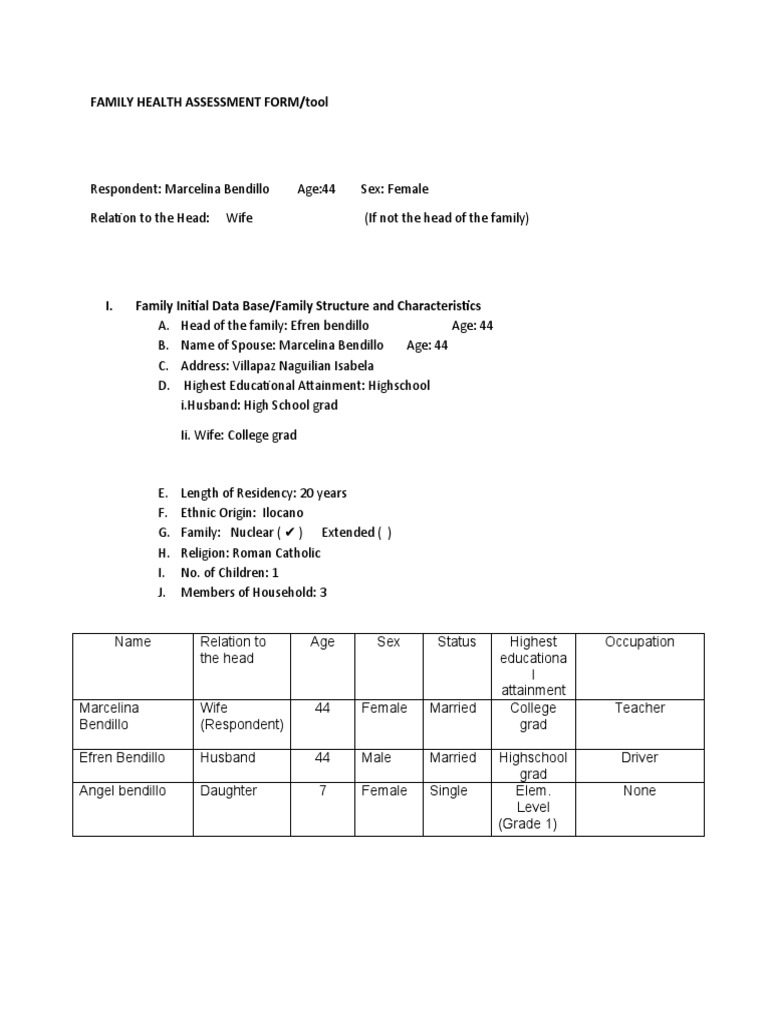 FAMILY HEALTH ASSESSMENT FORM/tool

Respondent: Marcelina Bendillo Age:44 Sex: Female

Relation to the Head: Wife (If not the head of the family)

I. Family Initial Data Base/Family Structure and Characteristics
A. Head of the family: Efren bendillo Age: 44
B. Name of Spouse: Marcelina Bendillo Age: 44
C. Address: Villapaz Naguilian Isabela
D. Highest Educational Attainment: Highschool
i.Husband: High School grad
Ii. Wife: College grad

E. Length of Residency: 20 years
F. Ethnic Origin: Ilocano
G. Family: Nuclear ( ✔ ) Extended ( )
H. Religion: Roman Catholic
I. No. of Children: 1
J. Members of Household: 3

| Name | Relation to the head | Age | Sex | Status | Highest educational attainment | Occupation |
|---|---|---|---|---|---|---|
| Marcelina Bendillo | Wife (Respondent) | 44 | Female | Married | College grad | Teacher |
| Efren Bendillo | Husband | 44 | Male | Married | Highschool grad | Driver |
| Angel bendillo | Daughter | 7 | Female | Single | Elem. Level (Grade 1) | None |